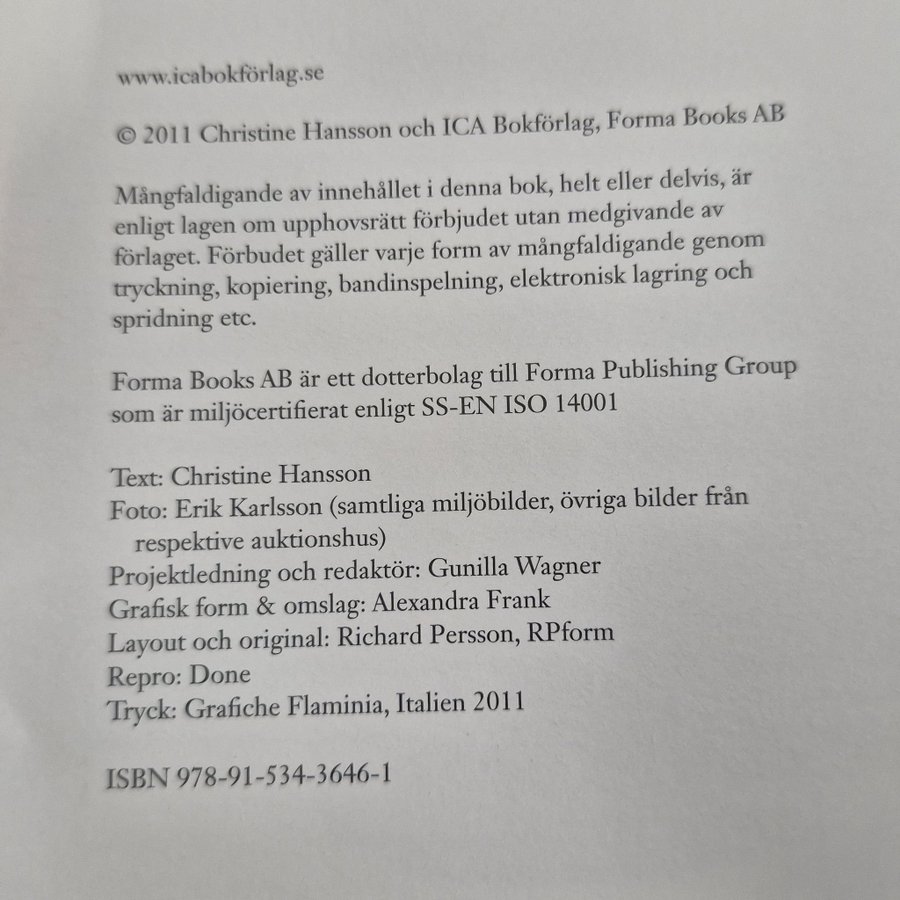 www.icabokförlag.se

© 2011 Christine Hansson och ICA Bokförlag, Forma Books AB

Mångfaldigande av innehållet i denna bok, helt eller delvis, är enligt lagen om upphovsrätt förbjudet utan medgivande av förlaget. Förbudet gäller varje form av mångfaldigande genom tryckning, kopiering, bandinspelning, elektronisk lagring och spridning etc.

Forma Books AB är ett dotterbolag till Forma Publishing Group som är miljöcertifierat enligt SS-EN ISO 14001

Text: Christine Hansson
Foto: Erik Karlsson (samtliga miljöbilder, övriga bilder från respektive auktionshus)
Projektledning och redaktör: Gunilla Wagner
Grafisk form & omslag: Alexandra Frank
Layout och original: Richard Persson, RPform
Repro: Done
Tryck: Grafiche Flaminia, Italien 2011

ISBN 978-91-534-3646-1